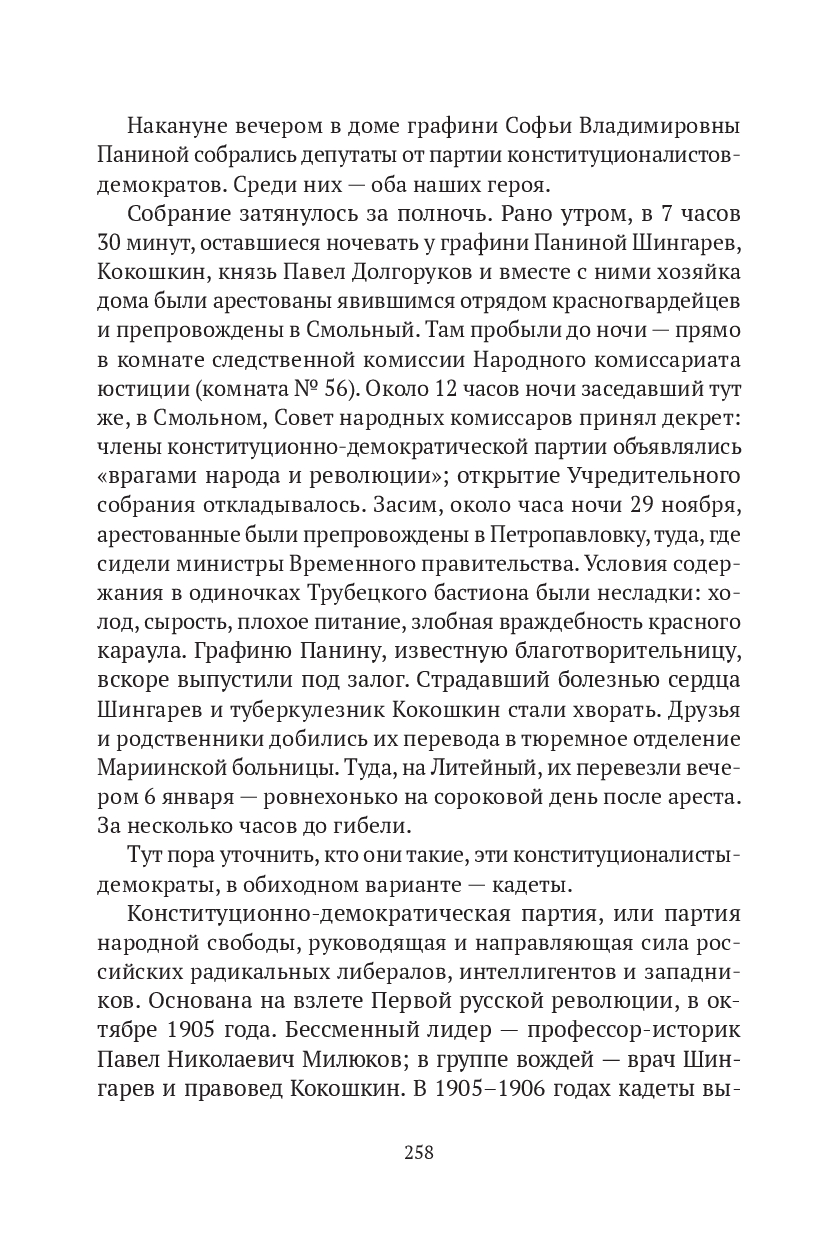 Накануне вечером в доме графини Софьи Владимировны Паниной собрались депутаты от партии конституционалистов-демократов. Среди них — оба наших героя.

Собрание затянулось за полночь. Рано утром, в 7 часов 30 минут, оставшиеся ночевать у графини Паниной Шингарев, Кокошкин, князь Павел Долгоруков и вместе с ними хозяйка дома были арестованы явившимся отрядом красногвардейцев и препровождены в Смольный. Там пробыли до ночи — прямо в комнате следственной комиссии Народного комиссариата юстиции (комната № 56). Около 12 часов ночи заседавший тут же, в Смольном, Совет народных комиссаров принял декрет: члены конституционно-демократической партии объявлялись «врагами народа и революции»; открытие Учредительного собрания откладывалось. Засим, около часа ночи 29 ноября, арестованные были препровождены в Петропавловку, туда, где сидели министры Временного правительства. Условия содержания в одиночках Трубецкого бастиона были несладки: холод, сырость, плохое питание, злобная враждебность красного караула. Графиню Панину, известную благотворительницу, вскоре выпустили под залог. Страдавший болезнью сердца Шингарев и туберкулезник Кокошкин стали хворать. Друзья и родственники добились их перевода в тюремное отделение Мариинской больницы. Туда, на Литейный, их перевезли вечером 6 января — ровнехонько на сороковой день после ареста. За несколько часов до гибели.

Тут пора уточнить, кто они такие, эти конституционалисты-демократы, в обиходном варианте — кадеты.

Конституционно-демократическая партия, или партия народной свободы, руководящая и направляющая сила российских радикальных либералов, интеллигентов и западников. Основана на взлете Первой русской революции, в октябре 1905 года. Бессменный лидер — профессор-историк Павел Николаевич Милюков; в группе вождей — врач Шингарев и правовед Кокошкин. В 1905–1906 годах кадеты вы-

258